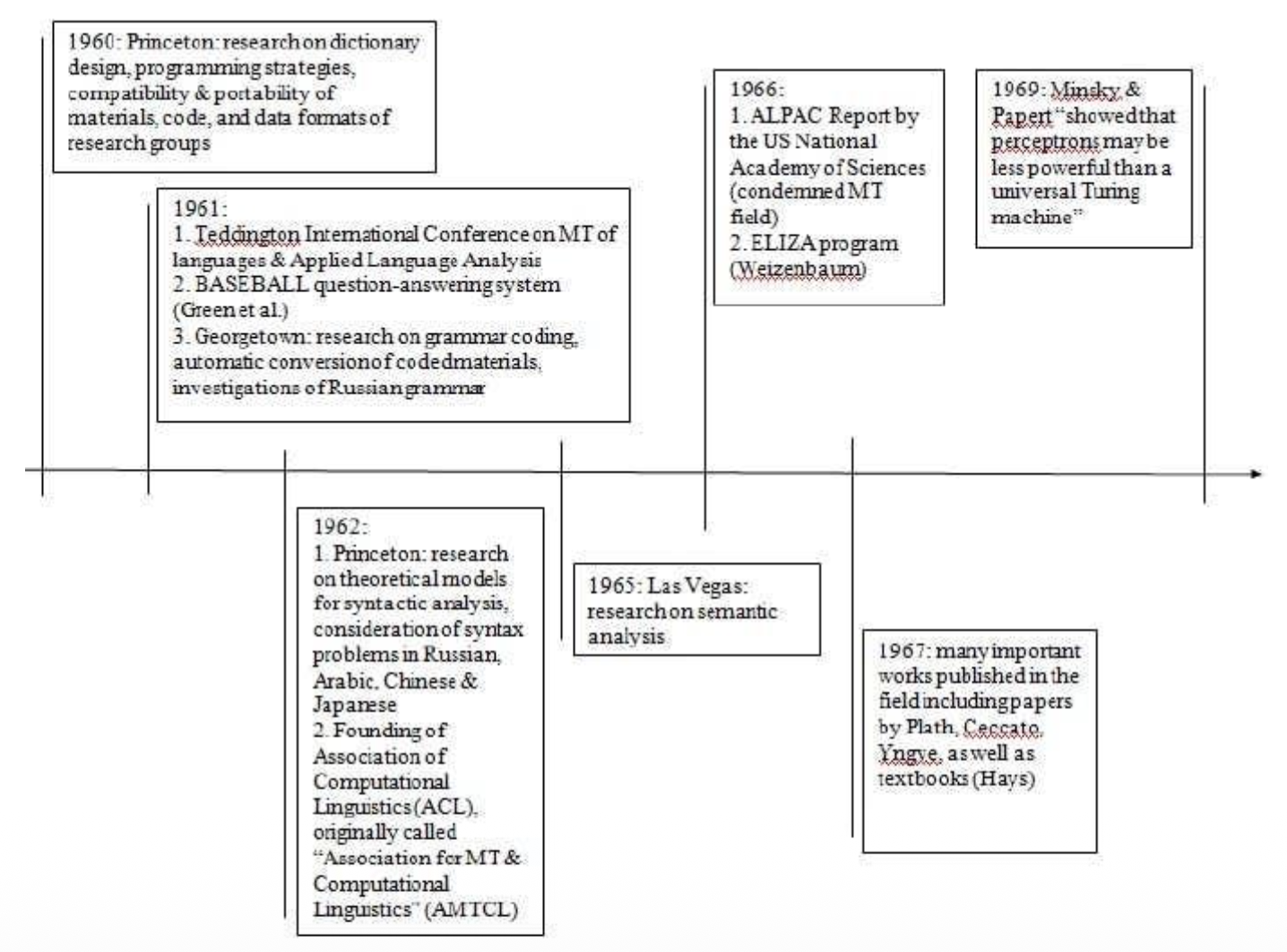 1960: Princeton: research on dictionary design, programming strategies, compatibility & portability of materials, code, and data formats of research groups

1961:
1. Teddington International Conference on MT of languages & Applied Language Analysis
2. BASEBALL question-answering system (Green et al.)
3. Georgetown: research on grammar coding, automatic conversion of coded materials, investigations of Russian grammar

1962:
1. Princeton: research on theoretical models for syntactic analysis, consideration of syntax problems in Russian, Arabic, Chinese & Japanese
2. Founding of Association of Computational Linguistics (ACL), originally called "Association for MT & Computational Linguistics" (AMTCL)

1965: Las Vegas: research on semantic analysis

1966:
1. ALPAC Report by the US National Academy of Sciences (condemned MT field)
2. ELIZA program (Weizenbaum)

1967: many important works published in the field including papers by Plath, Ceccato, Yngve, as well as textbooks (Hays)

1969: Minsky & Papert "showed that perceptrons may be less powerful than a universal Turing machine"